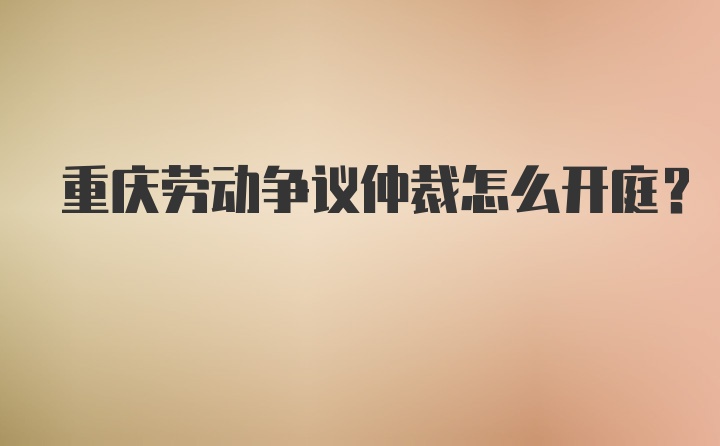 重庆劳动争议仲裁怎么开庭？